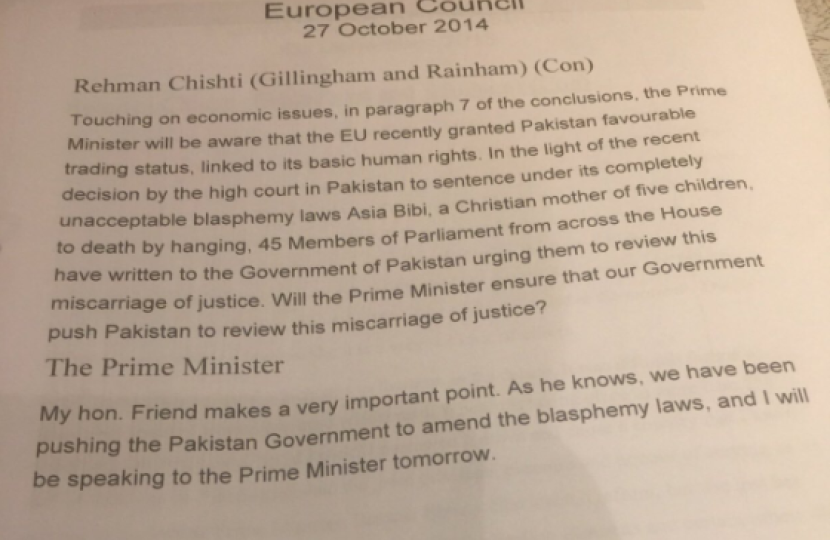 European Council
27 October 2014

Rehman Chishti (Gillingham and Rainham) (Con)

Touching on economic issues, in paragraph 7 of the conclusions, the Prime Minister will be aware that the EU recently granted Pakistan favourable trading status, linked to its basic human rights. In the light of the recent decision by the high court in Pakistan to sentence under its completely unacceptable blasphemy laws Asia Bibi, a Christian mother of five children, to death by hanging, 45 Members of Parliament from across the House have written to the Government of Pakistan urging them to review this miscarriage of justice. Will the Prime Minister ensure that our Government push Pakistan to review this miscarriage of justice?

The Prime Minister

My hon. Friend makes a very important point. As he knows, we have been pushing the Pakistan Government to amend the blasphemy laws, and I will be speaking to the Prime Minister tomorrow.